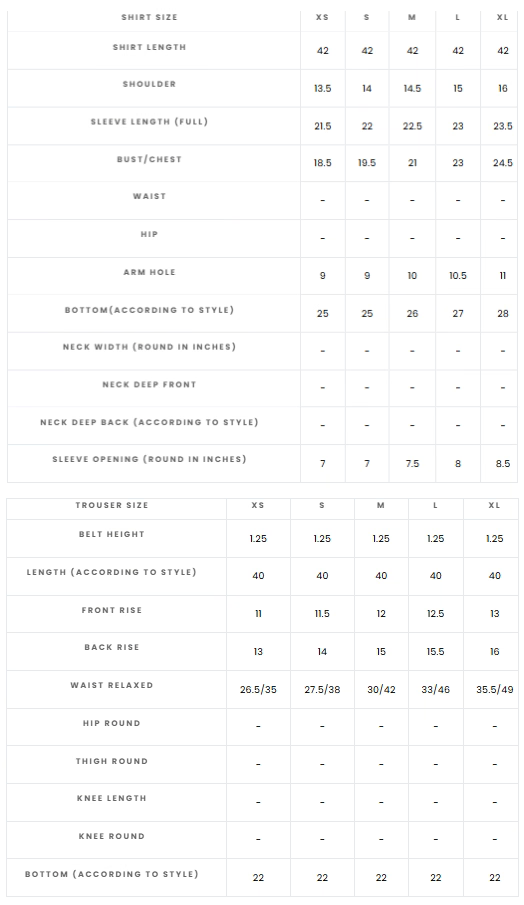 | SHIRT SIZE | XS | S | M | L | XL |
|---|---|---|---|---|---|
| SHIRT LENGTH | 42 | 42 | 42 | 42 | 42 |
| SHOULDER | 13.5 | 14 | 14.5 | 15 | 16 |
| SLEEVE LENGTH (FULL) | 21.5 | 22 | 22.5 | 23 | 23.5 |
| BUST/CHEST | 18.5 | 19.5 | 21 | 23 | 24.5 |
| WAIST | - | - | - | - | - |
| HIP | - | - | - | - | - |
| ARM HOLE | 9 | 9 | 10 | 10.5 | 11 |
| BOTTOM(ACCORDING TO STYLE) | 25 | 25 | 26 | 27 | 28 |
| NECK WIDTH (ROUND IN INCHES) | - | - | - | - | - |
| NECK DEEP FRONT | - | - | - | - | - |
| NECK DEEP BACK (ACCORDING TO STYLE) | - | - | - | - | - |
| SLEEVE OPENING (ROUND IN INCHES) | 7 | 7 | 7.5 | 8 | 8.5 |

| TROUSER SIZE | XS | S | M | L | XL |
|---|---|---|---|---|---|
| BELT HEIGHT | 1.25 | 1.25 | 1.25 | 1.25 | 1.25 |
| LENGTH (ACCORDING TO STYLE) | 40 | 40 | 40 | 40 | 40 |
| FRONT RISE | 11 | 11.5 | 12 | 12.5 | 13 |
| BACK RISE | 13 | 14 | 15 | 15.5 | 16 |
| WAIST RELAXED | 26.5/35 | 27.5/38 | 30/42 | 33/46 | 35.5/49 |
| HIP ROUND | - | - | - | - | - |
| THIGH ROUND | - | - | - | - | - |
| KNEE LENGTH | - | - | - | - | - |
| KNEE ROUND | - | - | - | - | - |
| BOTTOM (ACCORDING TO STYLE) | 22 | 22 | 22 | 22 | 22 |